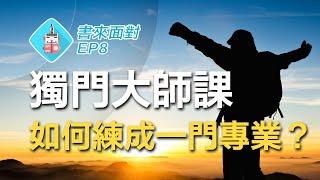 書來面對
EP8

獨門大師課

如何練成一門專業？